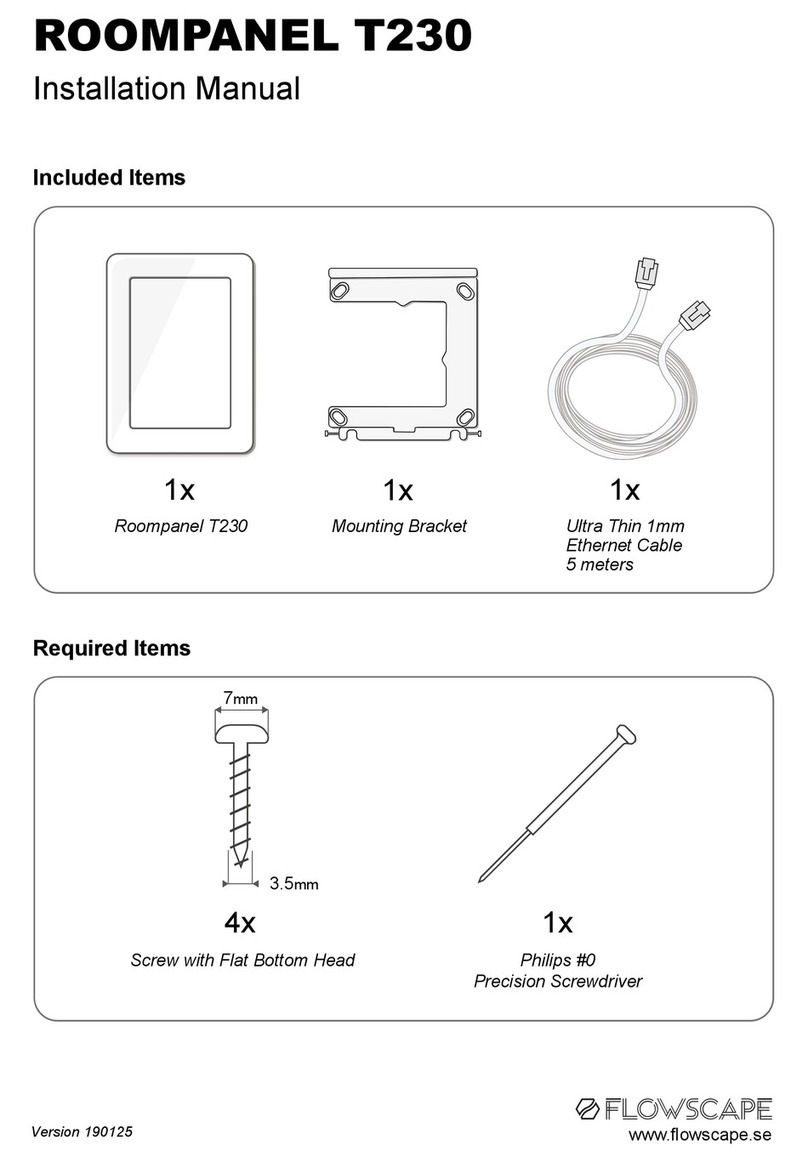 ROOMPANEL T230

Installation Manual

Included Items

1x

Roompanel T230

1x

Mounting Bracket

1x

Ultra Thin 1mm Ethernet Cable 5 meters

Required Items

7mm

3.5mm

4x

Screw with Flat Bottom Head

1x

Philips #0 Precision Screwdriver

Version 190125

FLOWSCAPE

www.flowscape.se